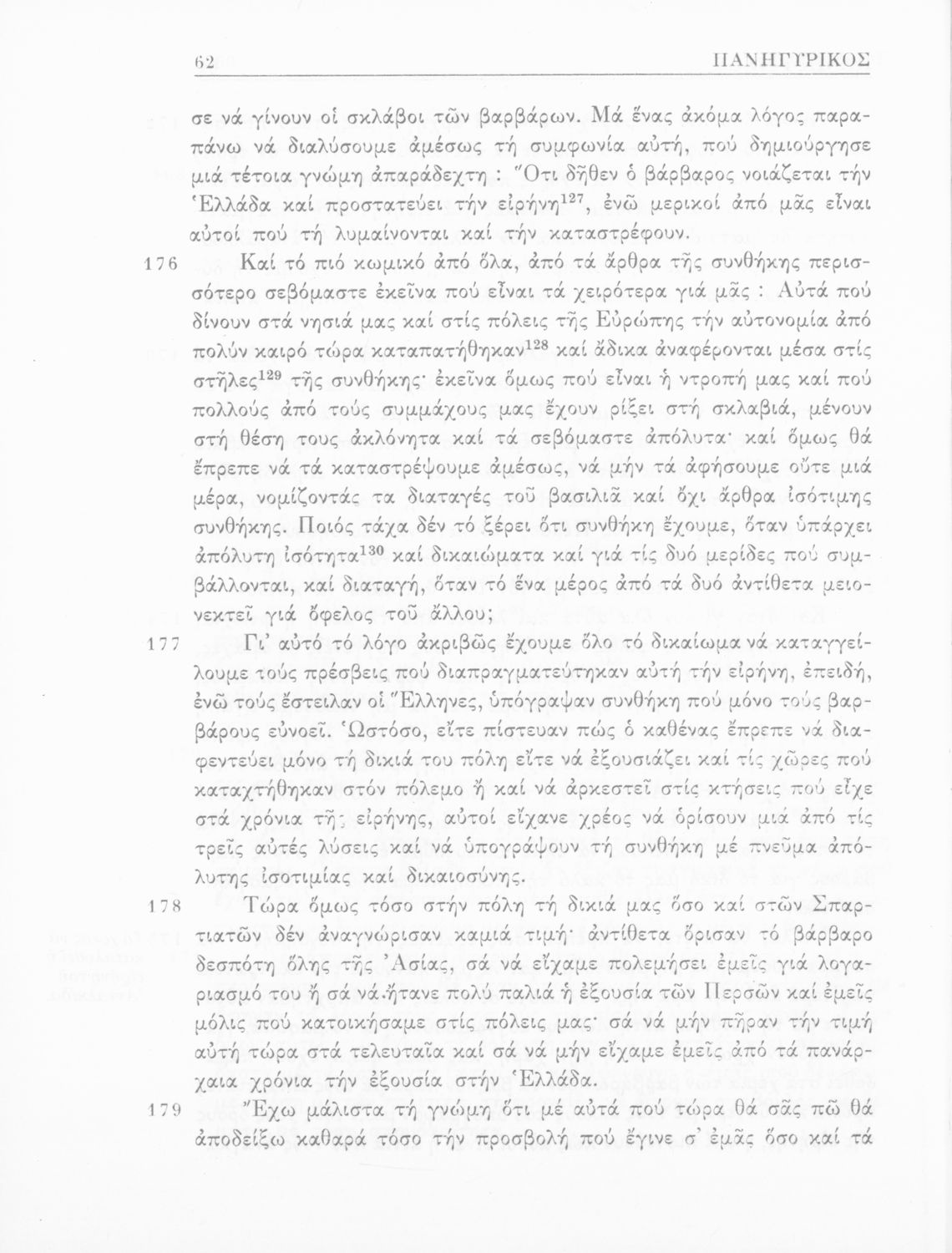 62 ΠΑΝΗΓΥΡΙΚΟΣ

σε νά γίνουν οἱ σκλάβοι τῶν βαρβάρων. Μά ἕνας ἀκόμα λόγος παραπάνω νά διαλύσουμε ἀμέσως τή συμφωνία αὐτή, πού δημιούργησε μιά τέτοια γνώμη ἀπαράδεχτη : Ὅτι δῆθεν ὁ βάρβαρος νοιάζεται τήν Ἑλλάδα καί προστατεύει τήν εἰρήνη$^{127}$, ἐνῶ μερικοί ἀπό μᾶς εἶναι αὐτοί πού τή λυμαίνονται καί τήν καταστρέφουν.

176 Καί τό πιό κωμικό ἀπό ὅλα, ἀπό τά ἄρθρα τῆς συνθήκης περισσότερο σεβόμαστε ἐκεῖνα πού εἶναι τά χειρότερα γιά μᾶς : Αὐτά πού δίνουν στά νησιά μας καί στίς πόλεις τῆς Εὐρώπης τήν αὐτονομία ἀπό πολύν καιρό τώρα καταπατήθηκαν$^{128}$ καί ἄδικα ἀναφέρονται μέσα στίς στῆλες$^{129}$ τῆς συνθήκης· ἐκεῖνα ὅμως πού εἶναι ἡ ντροπή μας καί πού πολλούς ἀπό τούς συμμάχους μας ἔχουν ρίξει στή σκλαβιά, μένουν στή θέση τους ἀκλόνητα καί τά σεβόμαστε ἀπόλυτα· καί ὅμως θά ἔπρεπε νά τά καταστρέψουμε ἀμέσως, νά μήν τά ἀφήσουμε οὔτε μιά μέρα, νομίζοντάς τα διαταγές τοῦ βασιλιᾶ καί ὄχι ἄρθρα ἰσότιμης συνθήκης. Ποιός τάχα δέν τό ξέρει ὅτι συνθήκη ἔχουμε, ὅταν ὑπάρχει ἀπόλυτη ἰσότητα$^{130}$ καί δικαιώματα καί γιά τίς δυό μερίδες πού συμβάλλονται, καί διαταγή, ὅταν τό ἕνα μέρος ἀπό τά δυό ἀντίθετα μειονεκτεῖ γιά ὄφελος τοῦ ἄλλου;

177 Γι' αὐτό τό λόγο ἀκριβῶς ἔχουμε ὅλο τό δικαίωμα νά καταγγείλουμε τούς πρέσβεις πού διαπραγματεύτηκαν αὐτή τήν εἰρήνη, ἐπειδή, ἐνῶ τούς ἔστειλαν οἱ Ἕλληνες, ὑπόγραψαν συνθήκη πού μόνο τούς βαρβάρους εὐνοεῖ. Ὡστόσο, εἴτε πίστευαν πώς ὁ καθένας ἔπρεπε νά διαφεντεύει μόνο τή δικιά του πόλη εἴτε νά ἐξουσιάζει καί τίς χῶρες πού καταχτήθηκαν στόν πόλεμο ἤ καί νά ἀρκεστεῖ στίς κτήσεις πού εἶχε στά χρόνια τῆς εἰρήνης, αὐτοί εἴχανε χρέος νά ὁρίσουν μιά ἀπό τίς τρεῖς αὐτές λύσεις καί νά ὑπογράψουν τή συνθήκη μέ πνεῦμα ἀπόλυτης ἰσοτιμίας καί δικαιοσύνης.

178 Τώρα ὅμως τόσο στήν πόλη τή δικιά μας ὅσο καί στῶν Σπαρτιατῶν δέν ἀναγνώρισαν καμιά τιμή· ἀντίθετα ὅρισαν τό βάρβαρο δεσπότη ὅλης τῆς Ἀσίας, σά νά εἴχαμε πολεμήσει ἐμεῖς γιά λογαριασμό του ἤ σά νά ἤτανε πολύ παλιά ἡ ἐξουσία τῶν Περσῶν καί ἐμεῖς μόλις πού κατοικήσαμε στίς πόλεις μας· σά νά μήν πῆραν τήν τιμή αὐτή τώρα στά τελευταῖα καί σά νά μήν εἴχαμε ἐμεῖς ἀπό τά πανάρχαια χρόνια τήν ἐξουσία στήν Ἑλλάδα.

179 Ἔχω μάλιστα τή γνώμη ὅτι μέ αὐτά πού τώρα θά σᾶς πῶ θά ἀποδείξω καθαρά τόσο τήν προσβολή πού ἔγινε σ' ἐμᾶς ὅσο καί τά